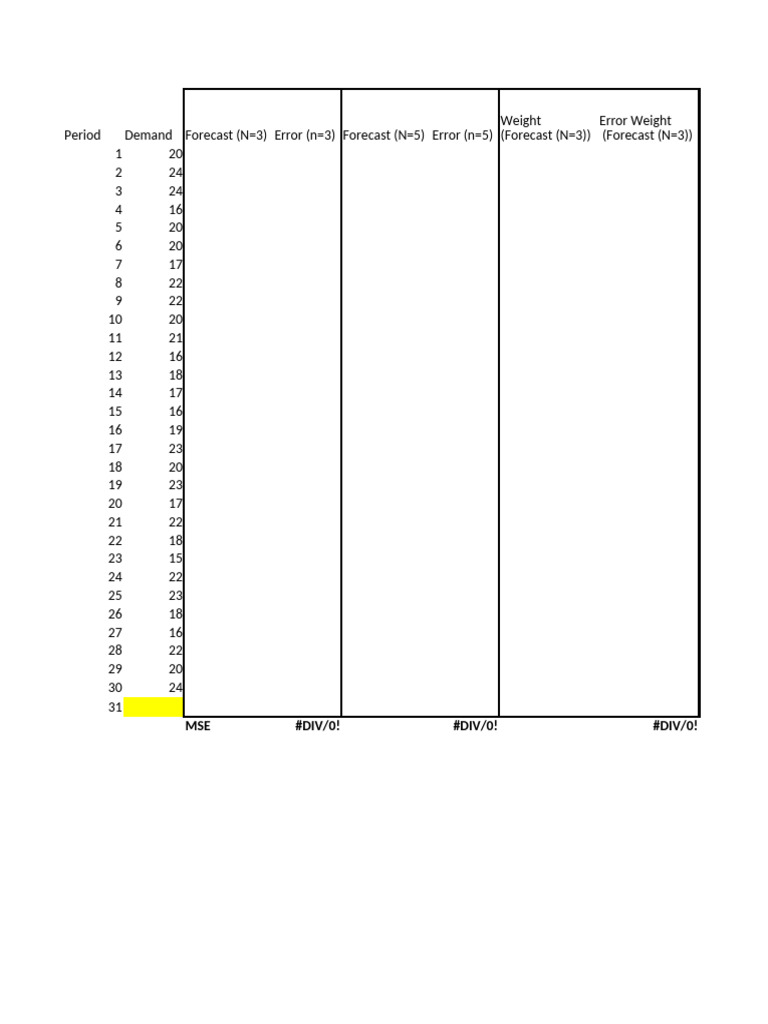 | Period | Demand | Forecast (N=3) | Error (n=3) | Forecast (N=5) | Error (n=5) | Weight (Forecast (N=3)) | Error Weight (Forecast (N=3)) |
|---|---|---|---|---|---|---|---|
| 1 | 20 | | | | | | |
| 2 | 24 | | | | | | |
| 3 | 24 | | | | | | |
| 4 | 16 | | | | | | |
| 5 | 20 | | | | | | |
| 6 | 20 | | | | | | |
| 7 | 17 | | | | | | |
| 8 | 22 | | | | | | |
| 9 | 22 | | | | | | |
| 10 | 20 | | | | | | |
| 11 | 21 | | | | | | |
| 12 | 16 | | | | | | |
| 13 | 18 | | | | | | |
| 14 | 17 | | | | | | |
| 15 | 16 | | | | | | |
| 16 | 19 | | | | | | |
| 17 | 23 | | | | | | |
| 18 | 20 | | | | | | |
| 19 | 23 | | | | | | |
| 20 | 17 | | | | | | |
| 21 | 22 | | | | | | |
| 22 | 18 | | | | | | |
| 23 | 15 | | | | | | |
| 24 | 22 | | | | | | |
| 25 | 23 | | | | | | |
| 26 | 18 | | | | | | |
| 27 | 16 | | | | | | |
| 28 | 22 | | | | | | |
| 29 | 20 | | | | | | |
| 30 | 24 | | | | | | |
| 31 | | | | | | | |
| | | MSE | #DIV/0! | | #DIV/0! | | #DIV/0! |